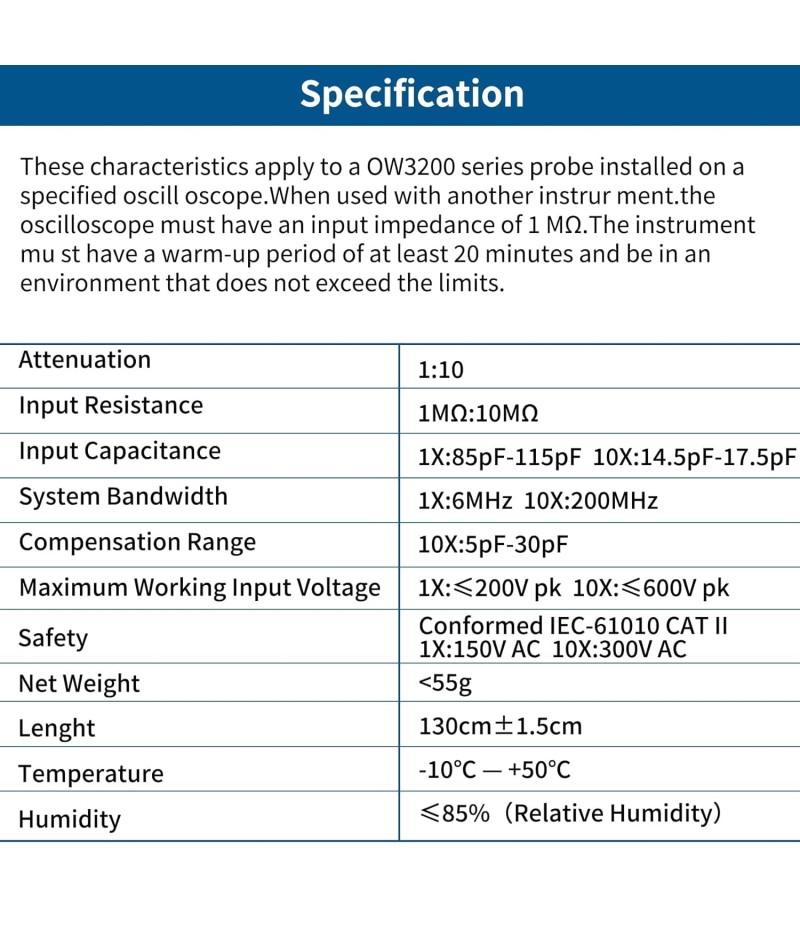 Specification

These characteristics apply to a OW3200 series probe installed on a specified oscill oscope.When used with another instrur ment.the oscilloscope must have an input impedance of 1 MΩ.The instrument mu st have a warm-up period of at least 20 minutes and be in an environment that does not exceed the limits.

| Attenuation | 1:10 |
|---|---|
| Input Resistance | 1MΩ:10MΩ |
| Input Capacitance | 1X:85pF-115pF 10X:14.5pF-17.5pF |
| System Bandwidth | 1X:6MHz 10X:200MHz |
| Compensation Range | 10X:5pF-30pF |
| Maximum Working Input Voltage | 1X:≤200V pk 10X:≤600V pk |
| Safety | Conformed IEC-61010 CAT II 1X:150V AC 10X:300V AC |
| Net Weight | <55g |
| Lenght | 130cm±1.5cm |
| Temperature | -10°C — +50°C |
| Humidity | ≤85%（Relative Humidity） |